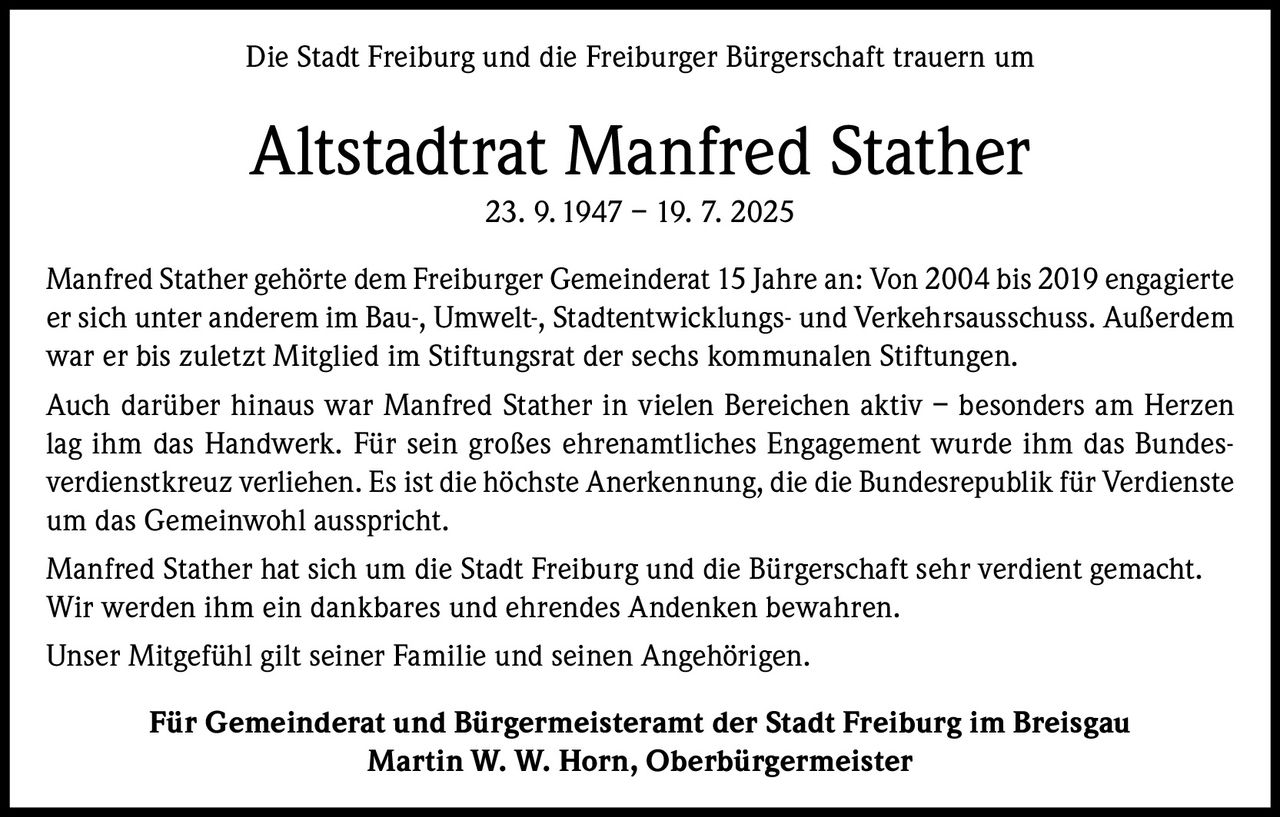 Die Stadt Freiburg und die Freiburger Bürgerschaft trauern um

Altstadtrat Manfred Stather

23. 9. 1947 – 19. 7. 2025

Manfred Stather gehörte dem Freiburger Gemeinderat 15 Jahre an: Von 2004 bis 2019 engagierte er sich unter anderem im Bau-, Umwelt-, Stadtentwicklungs- und Verkehrsausschuss. Außerdem war er bis zuletzt Mitglied im Stiftungsrat der sechs kommunalen Stiftungen.

Auch darüber hinaus war Manfred Stather in vielen Bereichen aktiv – besonders am Herzen lag ihm das Handwerk. Für sein großes ehrenamtliches Engagement wurde ihm das Bundesverdienstkreuz verliehen. Es ist die höchste Anerkennung, die die Bundesrepublik für Verdienste um das Gemeinwohl ausspricht.

Manfred Stather hat sich um die Stadt Freiburg und die Bürgerschaft sehr verdient gemacht. Wir werden ihm ein dankbares und ehrendes Andenken bewahren.

Unser Mitgefühl gilt seiner Familie und seinen Angehörigen.

Für Gemeinderat und Bürgermeisteramt der Stadt Freiburg im Breisgau
Martin W. W. Horn, Oberbürgermeister